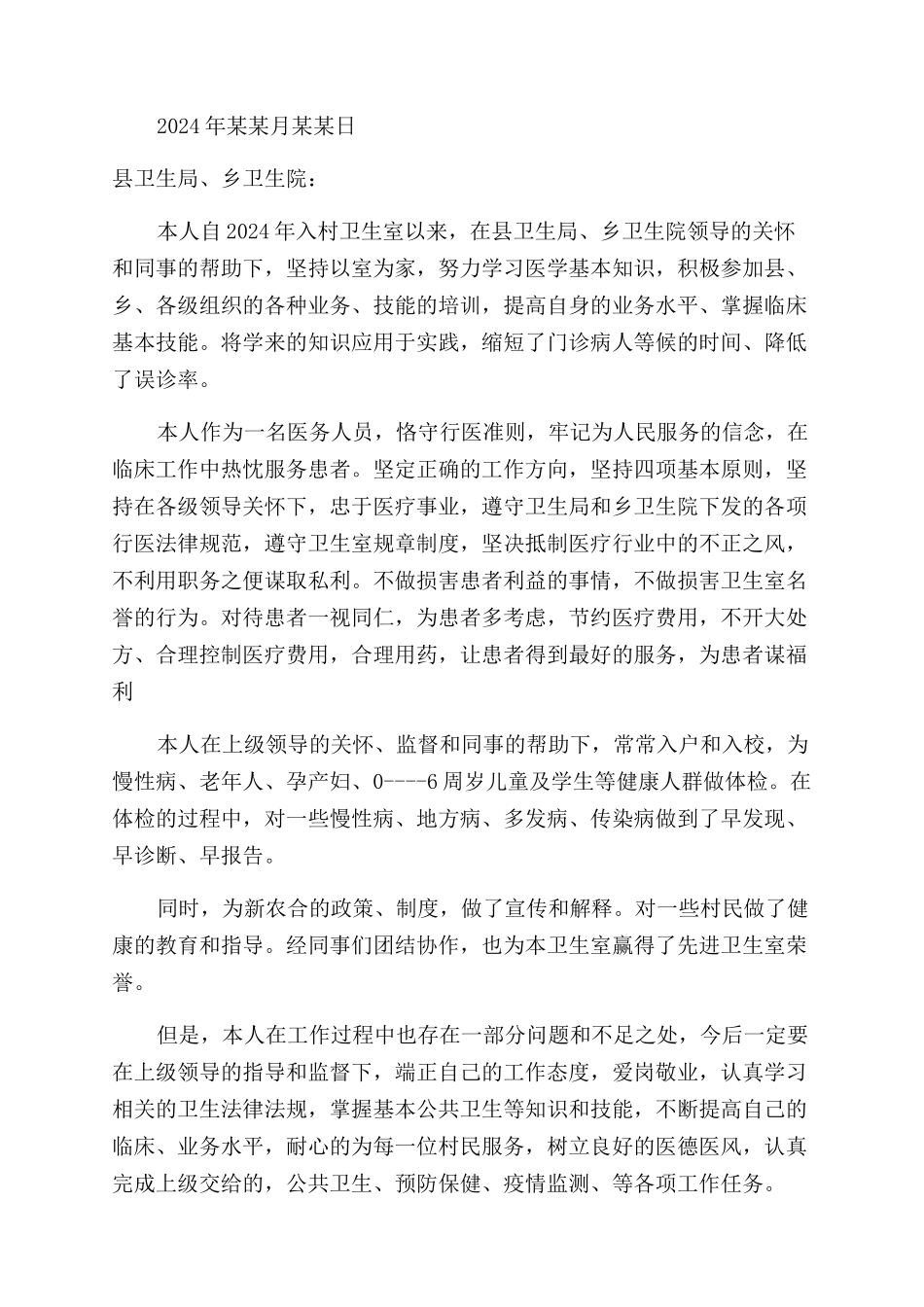 2024年某某月某某日

县卫生局、乡卫生院：

本人自2024年入村卫生室以来，在县卫生局、乡卫生院领导的关怀和同事的帮助下，坚持以室为家，努力学习医学基本知识，积极参加县、乡、各级组织的各种业务、技能的培训，提高自身的业务水平、掌握临床基本技能。将学来的知识应用于实践，缩短了门诊病人等候的时间、降低了误诊率。

本人作为一名医务人员，恪守行医准则，牢记为人民服务的信念，在临床工作中热忱服务患者。坚定正确的工作方向，坚持四项基本原则，坚持在各级领导关怀下，忠于医疗事业，遵守卫生局和乡卫生院下发的各项行医法律规范，遵守卫生室规章制度，坚决抵制医疗行业中的不正之风，不利用职务之便谋取私利。不做损害患者利益的事情，不做损害卫生室名誉的行为。对待患者一视同仁，为患者多考虑，节约医疗费用，不开大处方、合理控制医疗费用，合理用药，让患者得到最好的服务，为患者谋福利

本人在上级领导的关怀、监督和同事的帮助下，常常入户和入校，为慢性病、老年人、孕产妇、0----6周岁儿童及学生等健康人群做体检。在体检的过程中，对一些慢性病、地方病、多发病、传染病做到了早发现、早诊断、早报告。

同时，为新农合的政策、制度，做了宣传和解释。对一些村民做了健康的教育和指导。经同事们团结协作，也为本卫生室赢得了先进卫生室荣誉。

但是，本人在工作过程中也存在一部分问题和不足之处，今后一定要在上级领导的指导和监督下，端正自己的工作态度，爱岗敬业，认真学习相关的卫生法律法规，掌握基本公共卫生等知识和技能，不断提高自己的临床、业务水平，耐心的为每一位村民服务，树立良好的医德医风，认真完成上级交给的，公共卫生、预防保健、疫情监测、等各项工作任务。